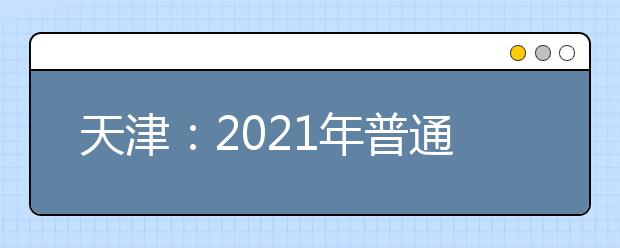 天津：2021年普通